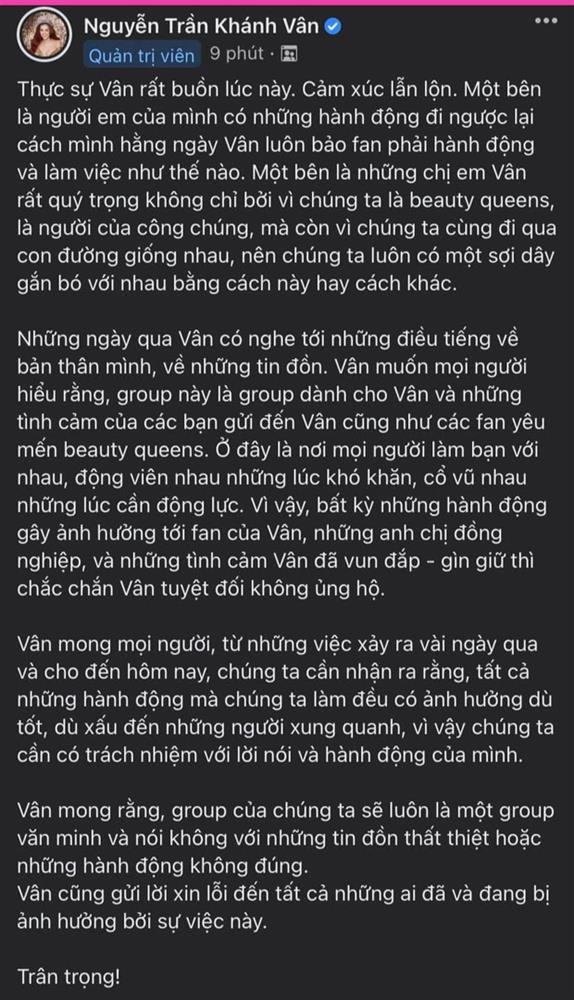 Nguyễn Trần Khánh Vân
Quản trị viên · 9 phút ·

Thực sự Vân rất buồn lúc này. Cảm xúc lẫn lộn. Một bên là người em của mình có những hành động đi ngược lại cách mình hằng ngày Vân luôn bảo fan phải hành động và làm việc như thế nào. Một bên là những chị em Vân rất quý trọng không chỉ bởi vì chúng ta là beauty queens, là người của công chúng, mà còn vì chúng ta cùng đi qua con đường giống nhau, nên chúng ta luôn có một sợi dây gắn bó với nhau bằng cách này hay cách khác.

Những ngày qua Vân có nghe tới những điều tiếng về bản thân mình, về những tin đồn. Vân muốn mọi người hiểu rằng, group này là group dành cho Vân và những tình cảm của các bạn gửi đến Vân cũng như các fan yêu mến beauty queens. Ở đây là nơi mọi người làm bạn với nhau, động viên nhau những lúc khó khăn, cổ vũ nhau những lúc cần động lực. Vì vậy, bất kỳ những hành động gây ảnh hưởng tới fan của Vân, những anh chị đồng nghiệp, và những tình cảm Vân đã vun đắp - gìn giữ thì chắc chắn Vân tuyệt đối không ủng hộ.

Vân mong mọi người, từ những việc xảy ra vài ngày qua và cho đến hôm nay, chúng ta cần nhận ra rằng, tất cả những hành động mà chúng ta làm đều có ảnh hưởng dù tốt, dù xấu đến những người xung quanh, vì vậy chúng ta cần có trách nhiệm với lời nói và hành động của mình.

Vân mong rằng, group của chúng ta sẽ luôn là một group văn minh và nói không với những tin đồn thất thiệt hoặc những hành động không đúng.
Vân cũng gửi lời xin lỗi đến tất cả những ai đã và đang bị ảnh hưởng bởi sự việc này.

Trân trọng!